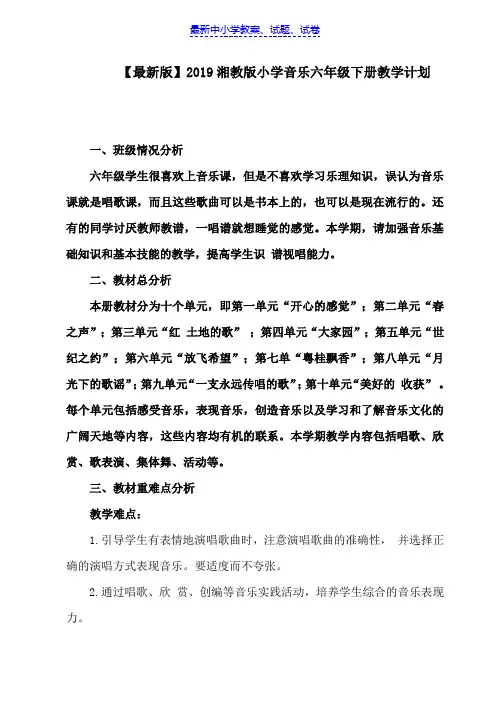 最新中小学教案、试题、试卷

【最新版】2019 湘教版小学音乐六年级下册教学计划

一、班级情况分析

六年级学生很喜欢上音乐课，但是不喜欢学习乐理知识，误认为音乐课就是唱歌课，而且这些歌曲可以是书本上的，也可以是现在流行的。还有的同学讨厌教师教谱，一唱谱就想睡觉的感觉。本学期，请加强音乐基础知识和基本技能的教学，提高学生识 谱视唱能力。

二、教材总分析

本册教材分为十个单元，即第一单元“开心的感觉”；第二单元“春之声”；第三单元“红 土地的歌” ；第四单元“大家园”；第五单元“世纪之约”；第六单元“放飞希望”；第七单“粤桂飘香”；第八单元“月光下的歌谣”；第九单元“一支永远传唱的歌”；第十单元“美好的 收获” 。每个单元包括感受音乐，表现音乐，创造音乐以及学习和了解音乐文化的广阔天地等内容，这些内容均有机的联系。本学期教学内容包括唱歌、欣赏、歌表演、集体舞、活动等。

三、教材重难点分析

教学难点：

1.引导学生有表情地演唱歌曲时，注意演唱歌曲的准确性， 并选择正确的演唱方式表现音乐。要适度而不夸张。

2.通过唱歌、欣 赏、创编等音乐实践活动，培养学生综合的音乐表现力。